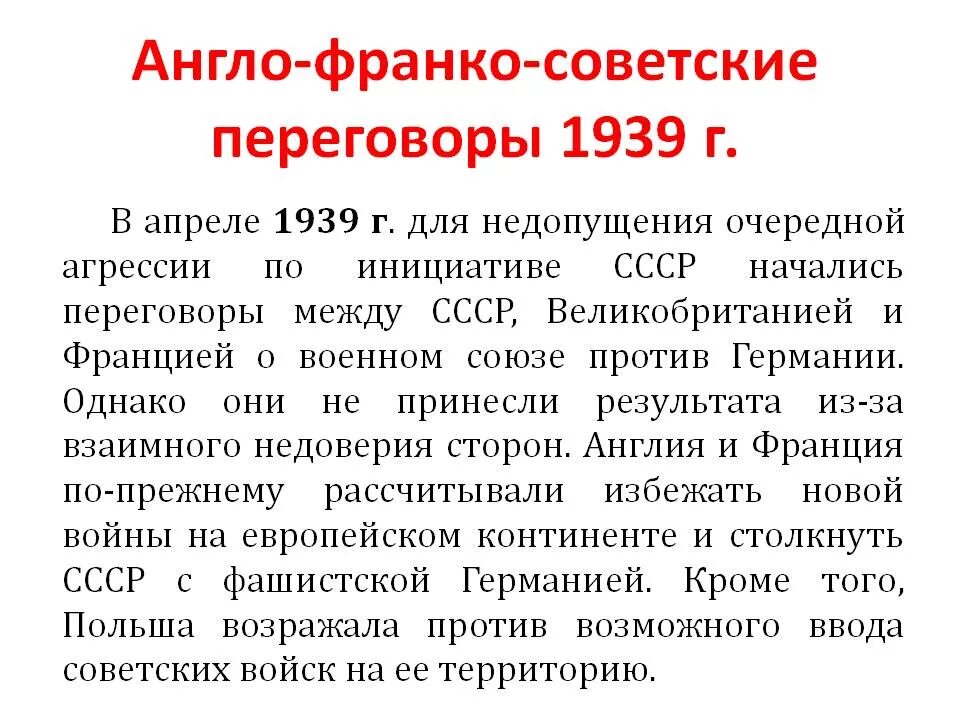 Англо-франко-советские переговоры 1939 г.

В апреле 1939 г. для недопущения очередной агрессии по инициативе СССР начались переговоры между СССР, Великобританией и Францией о военном союзе против Германии. Однако они не принесли результата из-за взаимного недоверия сторон. Англия и Франция по-прежнему рассчитывали избежать новой войны на европейском континенте и столкнуть СССР с фашистской Германией. Кроме того, Польша возражала против возможного ввода советских войск на ее территорию.